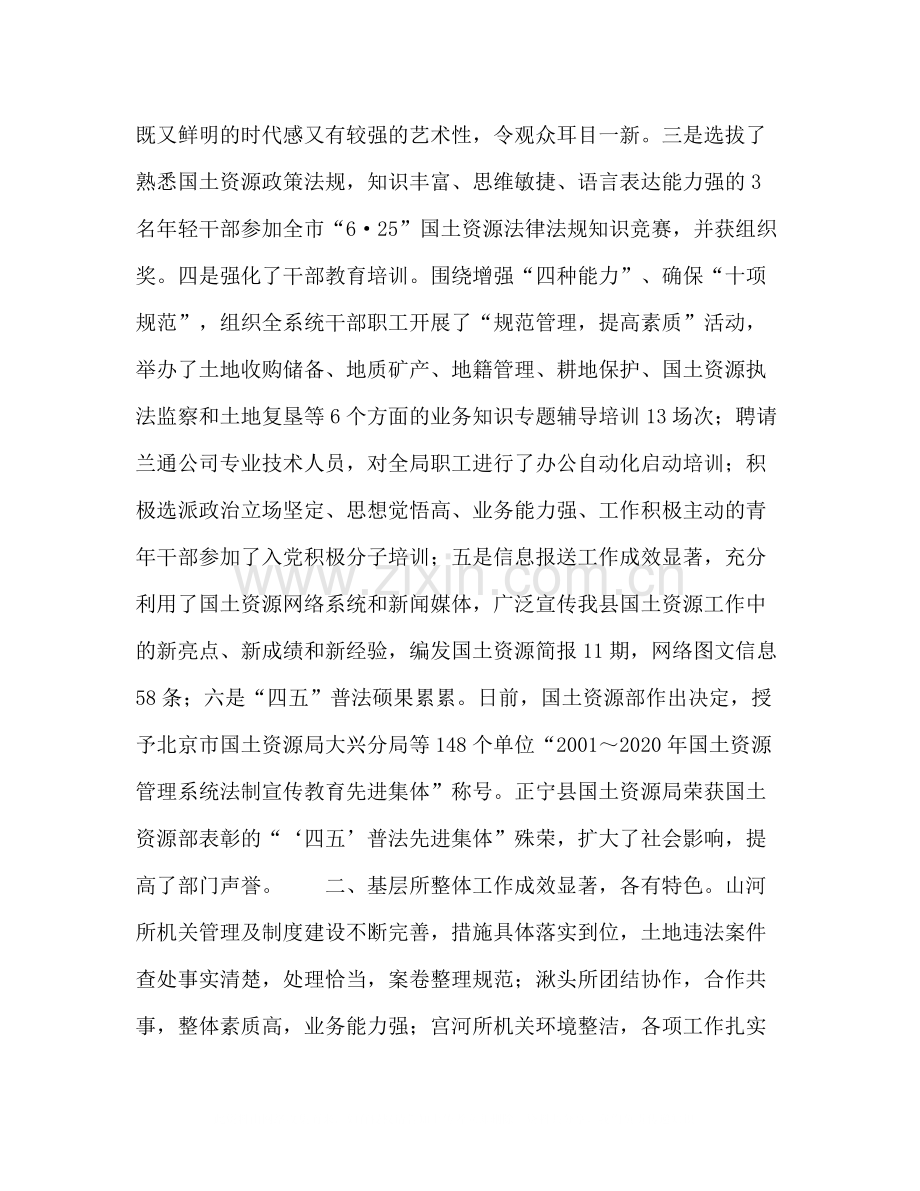 既又鲜明的时代感又有较强的艺术性，令观众耳目一新。三是选拔了熟悉国土资源政策法规，知识丰富、思维敏捷、语言表达能力强的3名年轻干部参加全市“6·25”国土资源法律法规知识竞赛，并获组织奖。四是强化了干部教育培训。围绕增强“四种能力”、确保“十项规范”，组织全系统干部职工开展了“规范管理，提高素质”活动，举办了土地收购储备、地质矿产、地籍管理、耕地保护、国土资源执法监察和土地复垦等6个方面的业务知识专题辅导培训13场次；聘请兰通公司专业技术人员，对全局职工进行了办公自动化启动培训；积极选派政治立场坚定、思想觉悟高、业务能力强、工作积极主动的青年干部参加了入党积极分子培训；五是信息报送工作成效显著，充分利用了国土资源网络系统和新闻媒体，广泛宣传我县国土资源工作中的新亮点、新成绩和新经验，编发国土资源简报11期，网络图文信息58条；六是“四五”普法硕果累累。日前，国土资源部作出决定，授予北京市国土资源局大兴分局等148个单位“2001～2020年国土资源管理系统法制宣传教育先进集体”称号。正宁县国土资源局荣获国土资源部表彰的“‘四五’普法先进集体”殊荣，扩大了社会影响，提高了部门声誉。 二、基层所整体工作成效显著，各有特色。山河所机关管理及制度建设不断完善，措施具体落实到位，土地违法案件查处事实清楚，处理恰当，案卷整理规范；湫头所团结协作，合作共事，整体素质高，业务能力强；宫河所机关环境整洁，各项工作扎实

www.zixin.com.cn